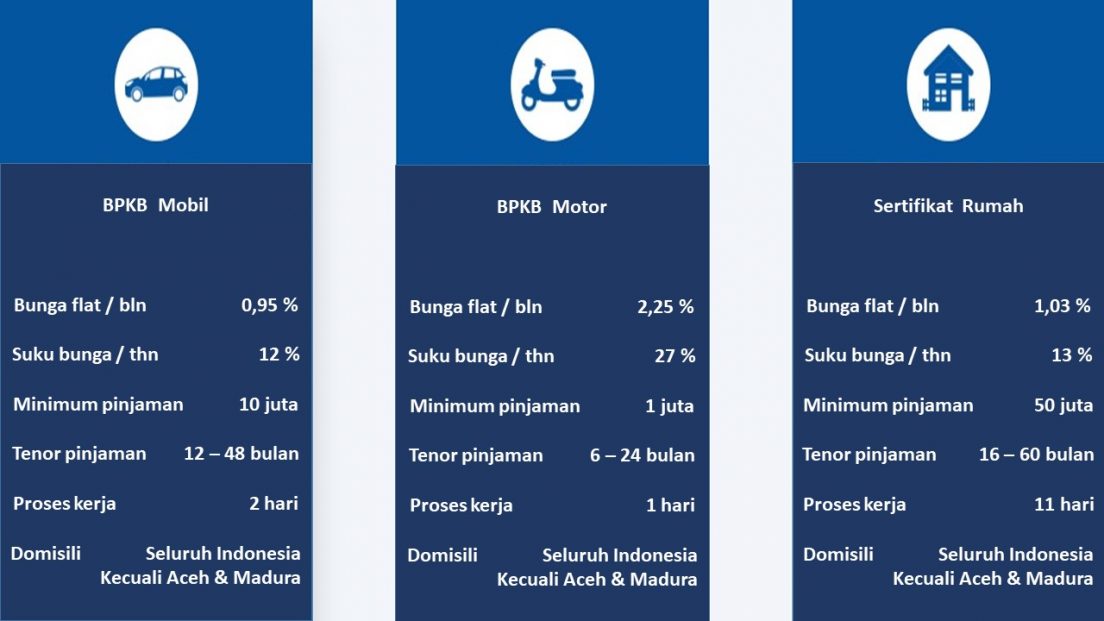 BPKB Mobil

Bunga flat / bln 0,95 %

Suku bunga / thn 12 %

Minimum pinjaman 10 juta

Tenor pinjaman 12 – 48 bulan

Proses kerja 2 hari

Domisili Seluruh Indonesia Kecuali Aceh & Madura

BPKB Motor

Bunga flat / bln 2,25 %

Suku bunga / thn 27 %

Minimum pinjaman 1 juta

Tenor pinjaman 6 – 24 bulan

Proses kerja 1 hari

Domisili Seluruh Indonesia Kecuali Aceh & Madura

Sertifikat Rumah

Bunga flat / bln 1,03 %

Suku bunga / thn 13 %

Minimum pinjaman 50 juta

Tenor pinjaman 16 – 60 bulan

Proses kerja 11 hari

Domisili Seluruh Indonesia Kecuali Aceh & Madura